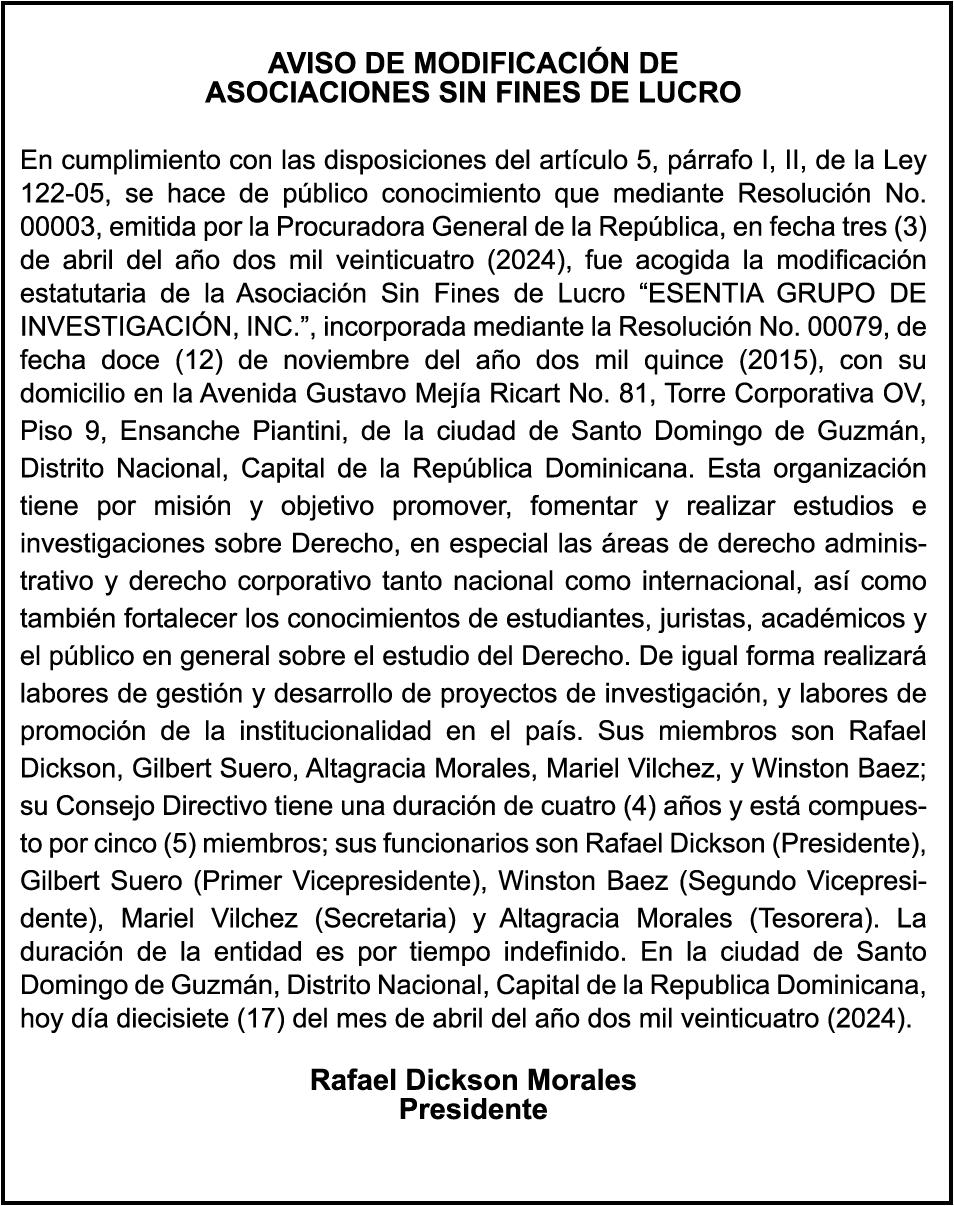 AVISO DE MODIFICACIÓN DE ASOCIACIONES SIN FINES DE LUCRO

En cumplimiento con las disposiciones del artículo 5, párrafo I, II, de la Ley 122-05, se hace de público conocimiento que mediante Resolución No. 00003, emitida por la Procuradora General de la República, en fecha tres (3) de abril del año dos mil veinticuatro (2024), fue acogida la modificación estatutaria de la Asociación Sin Fines de Lucro “ESENTIA GRUPO DE INVESTIGACIÓN, INC.”, incorporada mediante la Resolución No. 00079, de fecha doce (12) de noviembre del año dos mil quince (2015), con su domicilio en la Avenida Gustavo Mejía Ricart No. 81, Torre Corporativa OV, Piso 9, Ensanche Piantini, de la ciudad de Santo Domingo de Guzmán, Distrito Nacional, Capital de la República Dominicana. Esta organización tiene por misión y objetivo promover, fomentar y realizar estudios e investigaciones sobre Derecho, en especial las áreas de derecho administrativo y derecho corporativo tanto nacional como internacional, así como también fortalecer los conocimientos de estudiantes, juristas, académicos y el público en general sobre el estudio del Derecho. De igual forma realizará labores de gestión y desarrollo de proyectos de investigación, y labores de promoción de la institucionalidad en el país. Sus miembros son Rafael Dickson, Gilbert Suero, Altagracia Morales, Mariel Vilchez, y Winston Baez; su Consejo Directivo tiene una duración de cuatro (4) años y está compuesto por cinco (5) miembros; sus funcionarios son Rafael Dickson (Presidente), Gilbert Suero (Primer Vicepresidente), Winston Baez (Segundo Vicepresidente), Mariel Vilchez (Secretaria) y Altagracia Morales (Tesorera). La duración de la entidad es por tiempo indefinido. En la ciudad de Santo Domingo de Guzmán, Distrito Nacional, Capital de la Republica Dominicana, hoy día diecisiete (17) del mes de abril del año dos mil veinticuatro (2024).

Rafael Dickson Morales
Presidente